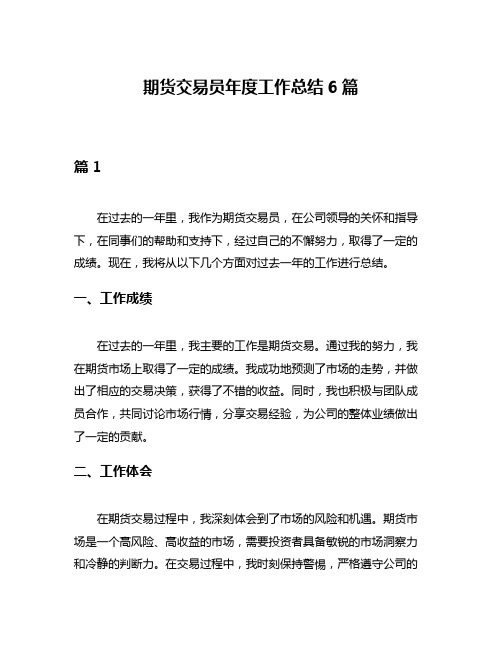 期货交易员年度工作总结 6 篇

篇 1

在过去的一年里，我作为期货交易员，在公司领导的关怀和指导下，在同事们的帮助和支持下，经过自己的不懈努力，取得了一定的成绩。现在，我将从以下几个方面对过去一年的工作进行总结。

一、工作成绩

在过去的一年里，我主要的工作是期货交易。通过我的努力，我在期货市场上取得了一定的成绩。我成功地预测了市场的走势，并做出了相应的交易决策，获得了不错的收益。同时，我也积极与团队成员合作，共同讨论市场行情，分享交易经验，为公司的整体业绩做出了一定的贡献。

二、工作体会

在期货交易过程中，我深刻体会到了市场的风险和机遇。期货市场是一个高风险、高收益的市场，需要投资者具备敏锐的市场洞察力和冷静的判断力。在交易过程中，我时刻保持警惕，严格遵守公司的